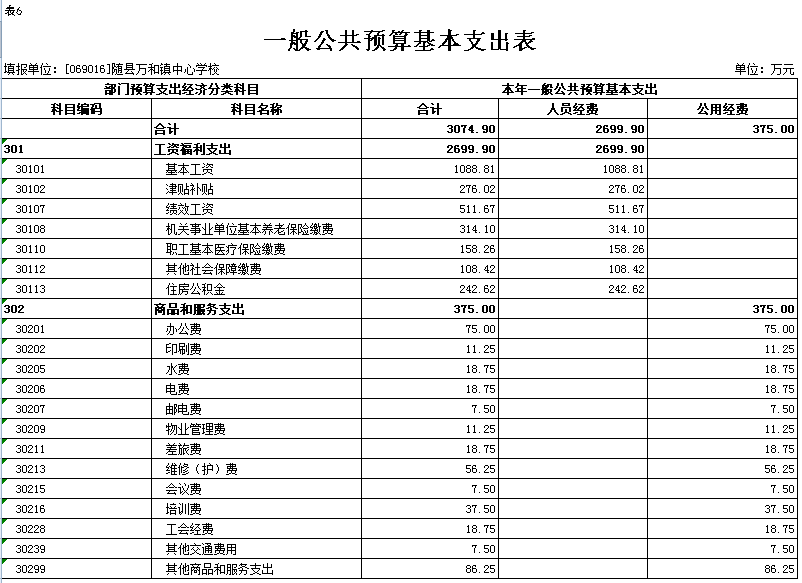 表6

一般公共预算基本支出表

填报单位：[069016]随县万和镇中心学校　　单位：万元

| 部门预算支出经济分类科目 | | 本年一般公共预算基本支出 | | |
|---|---|---|---|---|
| 科目编码 | 科目名称 | 合计 | 人员经费 | 公用经费 |
| | 合计 | 3074.90 | 2699.90 | 375.00 |
| 301 | 工资福利支出 | 2699.90 | 2699.90 | |
| 30101 | 基本工资 | 1088.81 | 1088.81 | |
| 30102 | 津贴补贴 | 276.02 | 276.02 | |
| 30107 | 绩效工资 | 511.67 | 511.67 | |
| 30108 | 机关事业单位基本养老保险缴费 | 314.10 | 314.10 | |
| 30110 | 职工基本医疗保险缴费 | 158.26 | 158.26 | |
| 30112 | 其他社会保障缴费 | 108.42 | 108.42 | |
| 30113 | 住房公积金 | 242.62 | 242.62 | |
| 302 | 商品和服务支出 | 375.00 | | 375.00 |
| 30201 | 办公费 | 75.00 | | 75.00 |
| 30202 | 印刷费 | 11.25 | | 11.25 |
| 30205 | 水费 | 18.75 | | 18.75 |
| 30206 | 电费 | 18.75 | | 18.75 |
| 30207 | 邮电费 | 7.50 | | 7.50 |
| 30209 | 物业管理费 | 11.25 | | 11.25 |
| 30211 | 差旅费 | 18.75 | | 18.75 |
| 30213 | 维修（护）费 | 56.25 | | 56.25 |
| 30215 | 会议费 | 7.50 | | 7.50 |
| 30216 | 培训费 | 37.50 | | 37.50 |
| 30228 | 工会经费 | 18.75 | | 18.75 |
| 30239 | 其他交通费用 | 7.50 | | 7.50 |
| 30299 | 其他商品和服务支出 | 86.25 | | 86.25 |